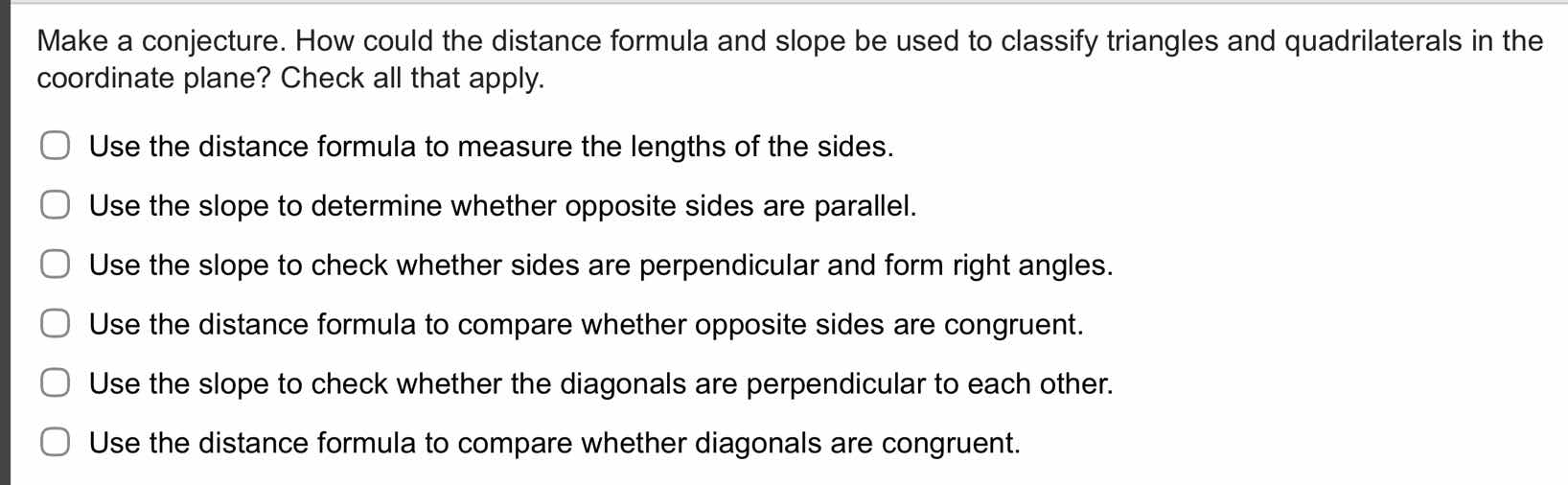 Make a conjecture. How could the distance formula and slope be used to classify triangles and quadrilaterals in the coordinate plane? Check all that apply.

Use the distance formula to measure the lengths of the sides.

Use the slope to determine whether opposite sides are parallel.

Use the slope to check whether sides are perpendicular and form right angles.

Use the distance formula to compare whether opposite sides are congruent.

Use the slope to check whether the diagonals are perpendicular to each other.

Use the distance formula to compare whether diagonals are congruent.